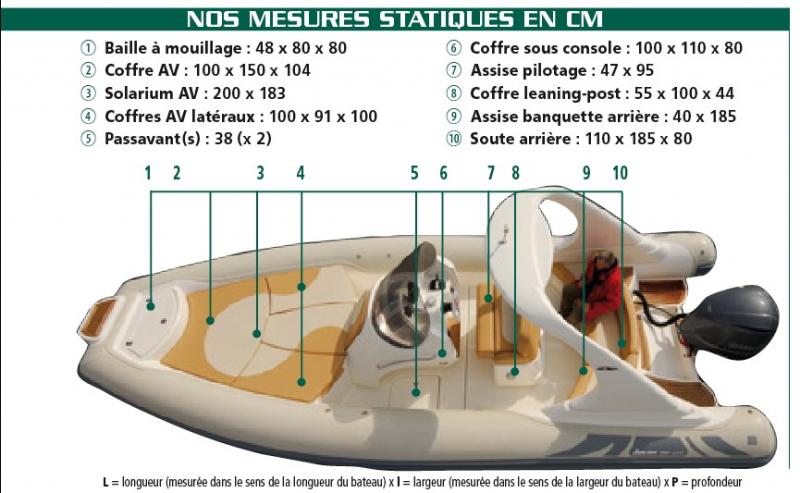 NOS MESURES STATIQUES EN CM

① Baille à mouillage : 48 x 80 x 80
② Coffre AV : 100 x 150 x 104
③ Solarium AV : 200 x 183
④ Coffres AV latéraux : 100 x 91 x 100
⑤ Passavant(s) : 38 (x 2)

⑥ Coffre sous console : 100 x 110 x 80
⑦ Assise pilotage : 47 x 95
⑧ Coffre leaning-post : 55 x 100 x 44
⑨ Assise banquette arrière : 40 x 185
⑩ Soute arrière : 110 x 185 x 80

1 2 3 4 5 6 7 8 9 10

L = longueur (mesurée dans le sens de la longueur du bateau) x l = largeur (mesurée dans le sens de la largeur du bateau) x P = profondeur